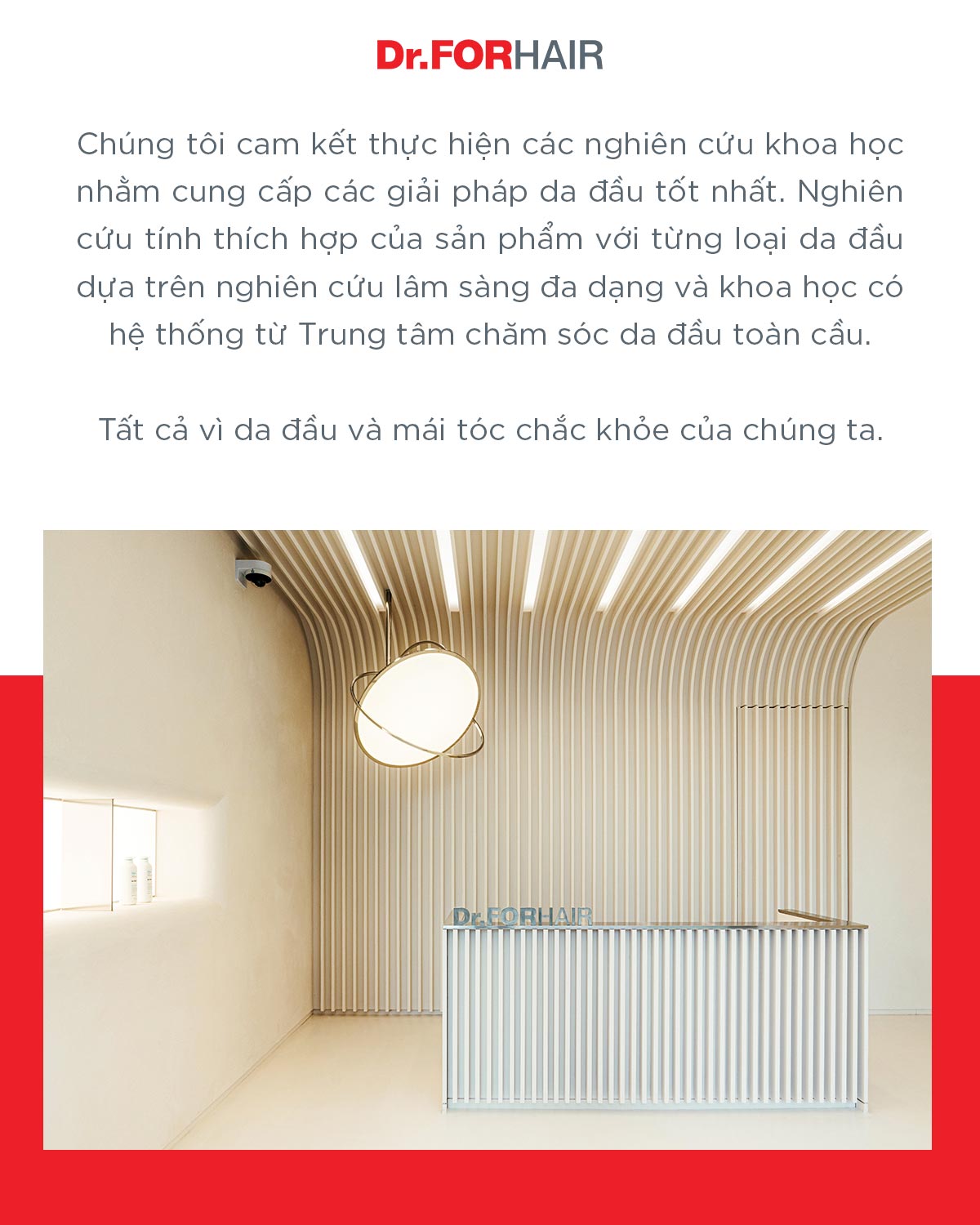 Dr.FORHAIR

Chúng tôi cam kết thực hiện các nghiên cứu khoa học nhằm cung cấp các giải pháp da đầu tốt nhất. Nghiên cứu tính thích hợp của sản phẩm với từng loại da đầu dựa trên nghiên cứu lâm sàng đa dạng và khoa học có hệ thống từ Trung tâm chăm sóc da đầu toàn cầu.

Tất cả vì da đầu và mái tóc chắc khỏe của chúng ta.

Dr.FORHAIR